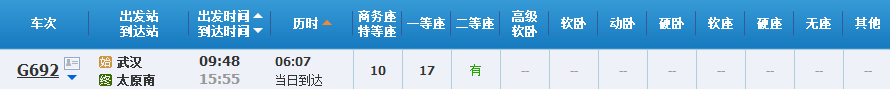 | 车次 | 出发站 到达站 | 出发时间 到达时间 | 历时 | 商务座 特等座 | 一等座 | 二等座 | 高级 软卧 | 软卧 | 动卧 | 硬卧 | 软座 | 硬座 | 无座 | 其他 |
|---|---|---|---|---|---|---|---|---|---|---|---|---|---|---|
| G692 | 始 武汉 终 太原南 | 09:48 15:55 | 06:07 当日到达 | 10 | 17 | 有 | -- | -- | -- | -- | -- | -- | -- | -- |